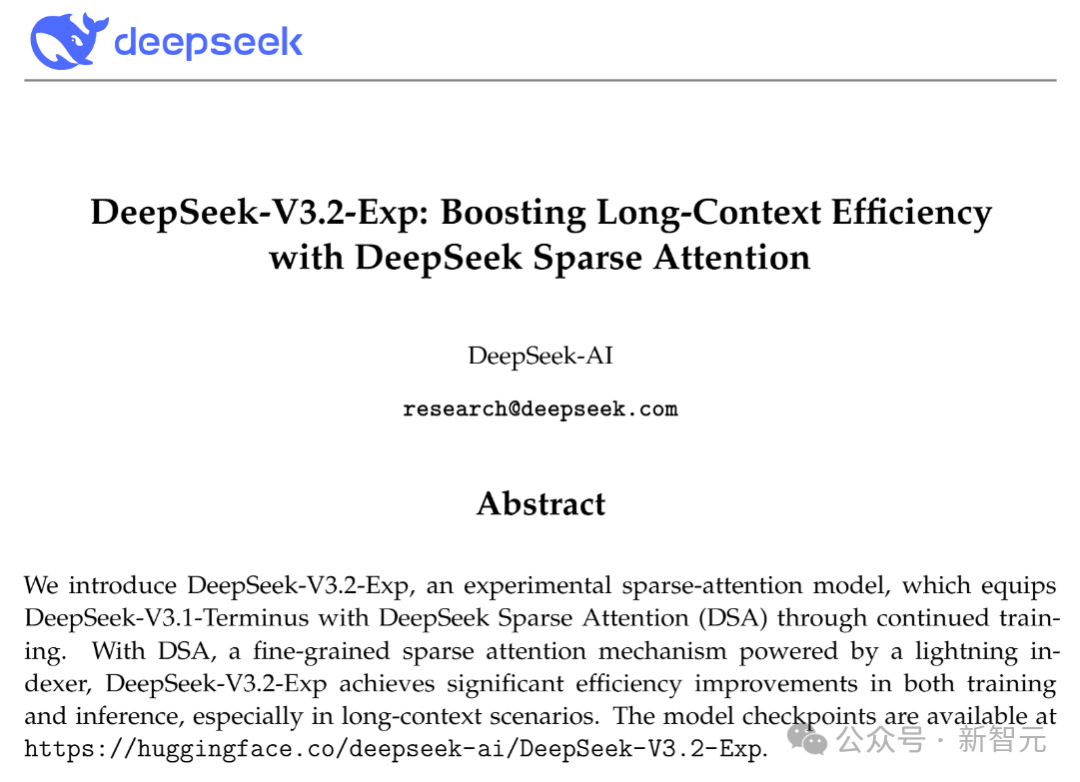 deepseek

DeepSeek-V3.2-Exp: Boosting Long-Context Efficiency with DeepSeek Sparse Attention

DeepSeek-AI

research@deepseek.com

Abstract

We introduce DeepSeek-V3.2-Exp, an experimental sparse-attention model, which equips DeepSeek-V3.1-Terminus with DeepSeek Sparse Attention (DSA) through continued training. With DSA, a fine-grained sparse attention mechanism powered by a lightning indexer, DeepSeek-V3.2-Exp achieves significant efficiency improvements in both training and inference, especially in long-context scenarios. The model checkpoints are available at https://huggingface.co/deepseek-ai/DeepSeek-V3.2-Exp.

公众号 · 新智元